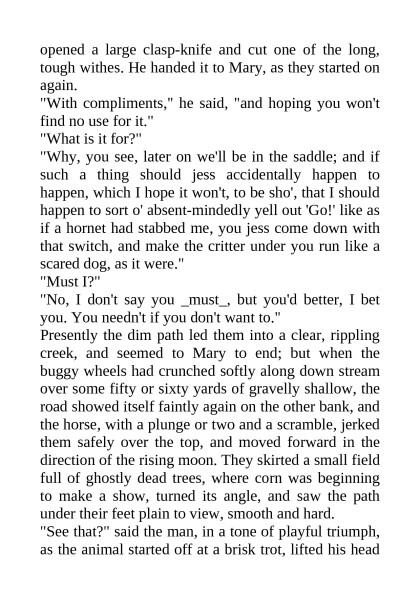 opened a large clasp-knife and cut one of the long, tough withes. He handed it to Mary, as they started on again.
"With compliments," he said, "and hoping you won't find no use for it."
"What is it for?"
"Why, you see, later on we'll be in the saddle; and if such a thing should jess accidentally happen to happen, which I hope it won't, to be sho', that I should happen to sort o' absent-mindedly yell out 'Go!' like as if a hornet had stabbed me, you jess come down with that switch, and make the critter under you run like a scared dog, as it were."
"Must I?"
"No, I don't say you _must_, but you'd better, I bet you. You needn't if you don't want to."
Presently the dim path led them into a clear, rippling creek, and seemed to Mary to end; but when the buggy wheels had crunched softly along down stream over some fifty or sixty yards of gravelly shallow, the road showed itself faintly again on the other bank, and the horse, with a plunge or two and a scramble, jerked them safely over the top, and moved forward in the direction of the rising moon. They skirted a small field full of ghostly dead trees, where corn was beginning to make a show, turned its angle, and saw the path under their feet plain to view, smooth and hard.
"See that?" said the man, in a tone of playful triumph, as the animal started off at a brisk trot, lifted his head